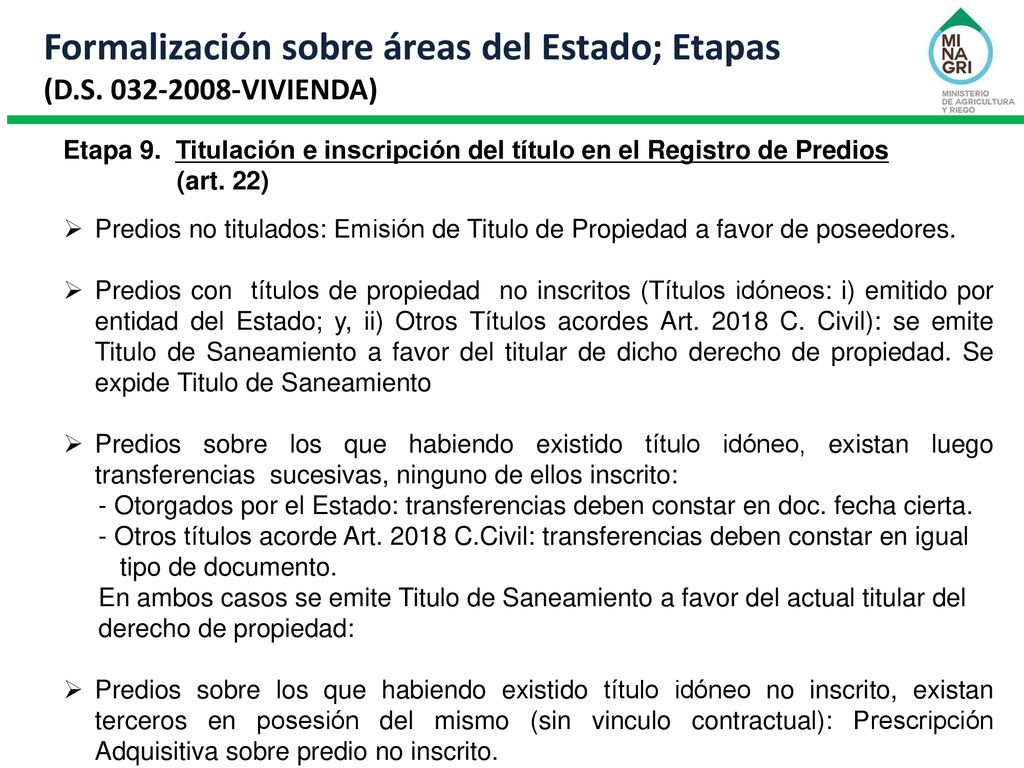 Formalización sobre áreas del Estado; Etapas
(D.S. 032-2008-VIVIENDA)

MI
NA
GRI
MINISTERIO DE AGRICULTURA Y RIEGO

Etapa 9. Titulación e inscripción del título en el Registro de Predios (art. 22)

➢ Predios no titulados: Emisión de Titulo de Propiedad a favor de poseedores.

➢ Predios con títulos de propiedad no inscritos (Títulos idóneos: i) emitido por entidad del Estado; y, ii) Otros Títulos acordes Art. 2018 C. Civil): se emite Titulo de Saneamiento a favor del titular de dicho derecho de propiedad. Se expide Titulo de Saneamiento

➢ Predios sobre los que habiendo existido título idóneo, existan luego transferencias sucesivas, ninguno de ellos inscrito:
- Otorgados por el Estado: transferencias deben constar en doc. fecha cierta.
- Otros títulos acorde Art. 2018 C.Civil: transferencias deben constar en igual tipo de documento.
En ambos casos se emite Titulo de Saneamiento a favor del actual titular del derecho de propiedad:

➢ Predios sobre los que habiendo existido título idóneo no inscrito, existan terceros en posesión del mismo (sin vinculo contractual): Prescripción Adquisitiva sobre predio no inscrito.